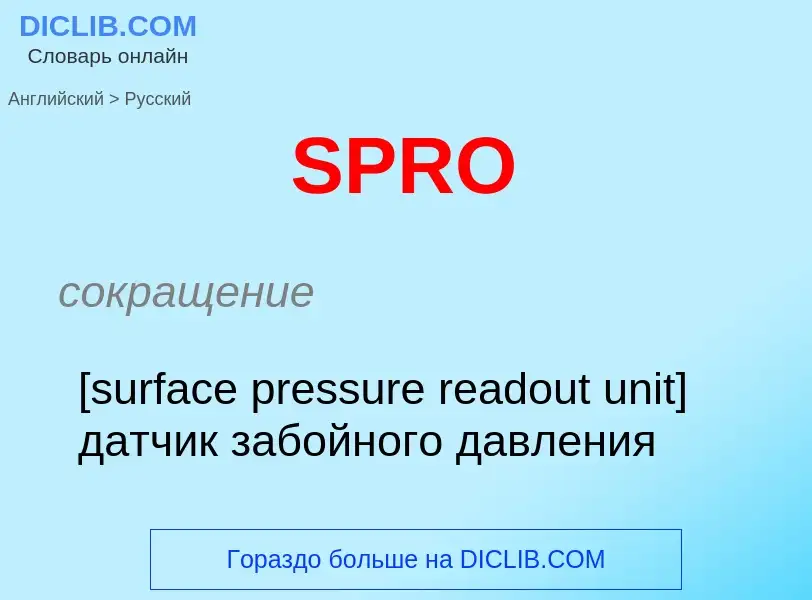 DICLIB.COM
Словарь онлайн

Английский > Русский

SPRO

сокращение

[surface pressure readout unit] датчик забойного давления

Гораздо больше на DICLIB.COM